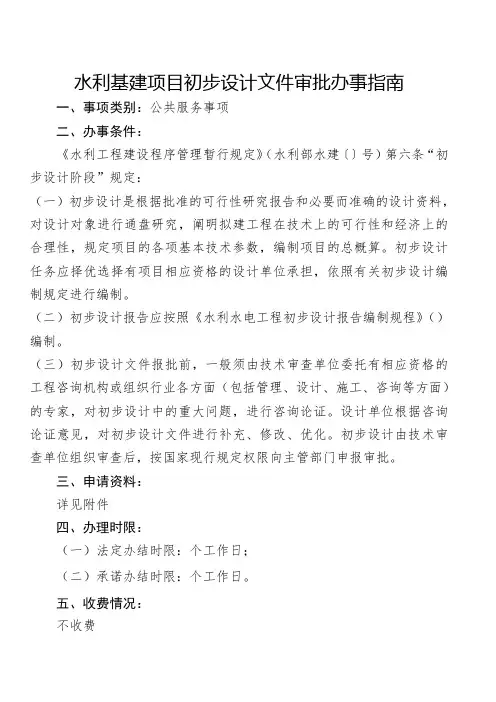 水利基建项目初步设计文件审批办事指南

一、事项类别：公共服务事项

二、办事条件：

《水利工程建设程序管理暂行规定》（水利部水建〔〕号）第六条“初步设计阶段”规定：

（一）初步设计是根据批准的可行性研究报告和必要而准确的设计资料，对设计对象进行通盘研究，阐明拟建工程在技术上的可行性和经济上的合理性，规定项目的各项基本技术参数，编制项目的总概算。初步设计任务应择优选择有项目相应资格的设计单位承担，依照有关初步设计编制规定进行编制。

（二）初步设计报告应按照《水利水电工程初步设计报告编制规程》（）编制。

（三）初步设计文件报批前，一般须由技术审查单位委托有相应资格的工程咨询机构或组织行业各方面（包括管理、设计、施工、咨询等方面）的专家，对初步设计中的重大问题，进行咨询论证。设计单位根据咨询论证意见，对初步设计文件进行补充、修改、优化。初步设计由技术审查单位组织审查后，按国家现行规定权限向主管部门申报审批。

三、申请资料：

详见附件

四、办理时限：

（一）法定办结时限：个工作日；

（二）承诺办结时限：个工作日。

五、收费情况：

不收费